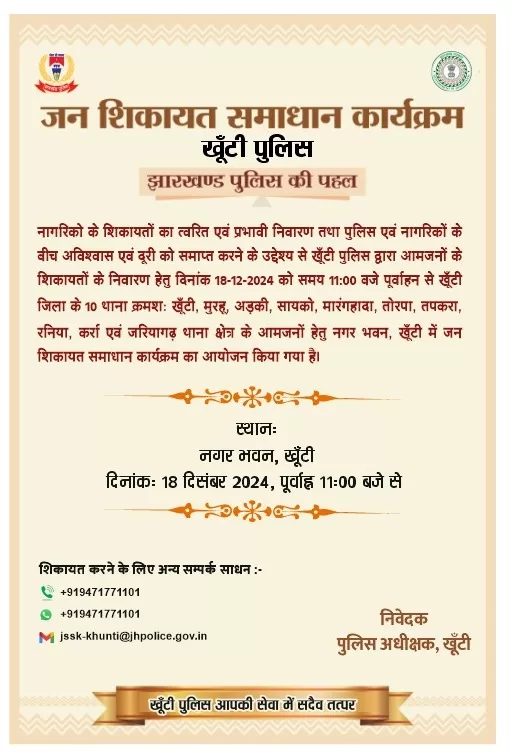 जन शिकायत समाधान कार्यक्रम
खूँटी पुलिस
झारखण्ड पुलिस की पहल

नागरिको के शिकायतों का त्वरित एवं प्रभावी निवारण तथा पुलिस एवं नागरिकों के बीच अविश्वास एवं दूरी को समाप्त करने के उद्देश्य से खूँटी पुलिस द्वारा आमजनों के शिकायतों के निवारण हेतु दिनांक 18-12-2024 को समय 11:00 बजे पूर्वाहन से खूँटी जिला के 10 थाना क्रमशः खूँटी, मुरहू, अड़की, सायको, मारंगहादा, तोरपा, तपकरा, रनिया, कर्रा एवं जरियागढ़ थाना क्षेत्र के आमजनों हेतु नगर भवन, खूँटी में जन शिकायत समाधान कार्यक्रम का आयोजन किया गया है।

स्थानः
नगर भवन, खूँटी
दिनांकः 18 दिसंबर 2024, पूर्वाह्न 11:00 बजे से

शिकायत करने के लिए अन्य सम्पर्क साधन :-
+919471771101
+919471771101
jssk-khunti@jhpolice.gov.in

निवेदक
पुलिस अधीक्षक, खूँटी

खूँटी पुलिस आपकी सेवा में सदैव तत्पर